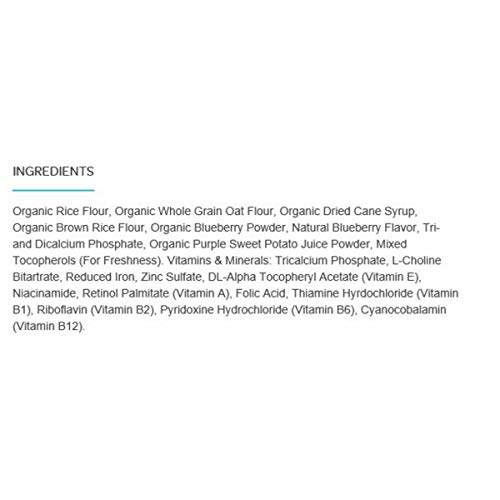 INGREDIENTS

Organic Rice Flour, Organic Whole Grain Oat Flour, Organic Dried Cane Syrup, Organic Brown Rice Flour, Organic Blueberry Powder, Natural Blueberry Flavor, Tri- and Dicalcium Phosphate, Organic Purple Sweet Potato Juice Powder, Mixed Tocopherols (For Freshness). Vitamins & Minerals: Tricalcium Phosphate, L-Choline Bitartrate, Reduced Iron, Zinc Sulfate, DL-Alpha Tocopheryl Acetate (Vitamin E), Niacinamide, Retinol Palmitate (Vitamin A), Folic Acid, Thiamine Hyrdochloride (Vitamin B1), Riboflavin (Vitamin B2), Pyridoxine Hydrochloride (Vitamin B6), Cyanocobalamin (Vitamin B12).